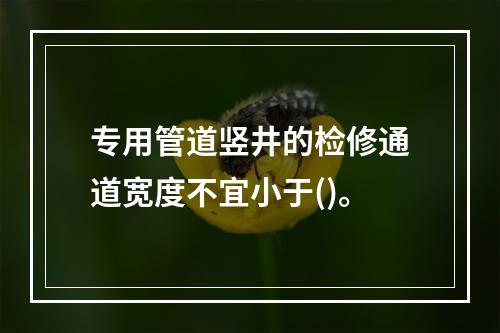 专用管道竖井的检修通道宽度不宜小于()。